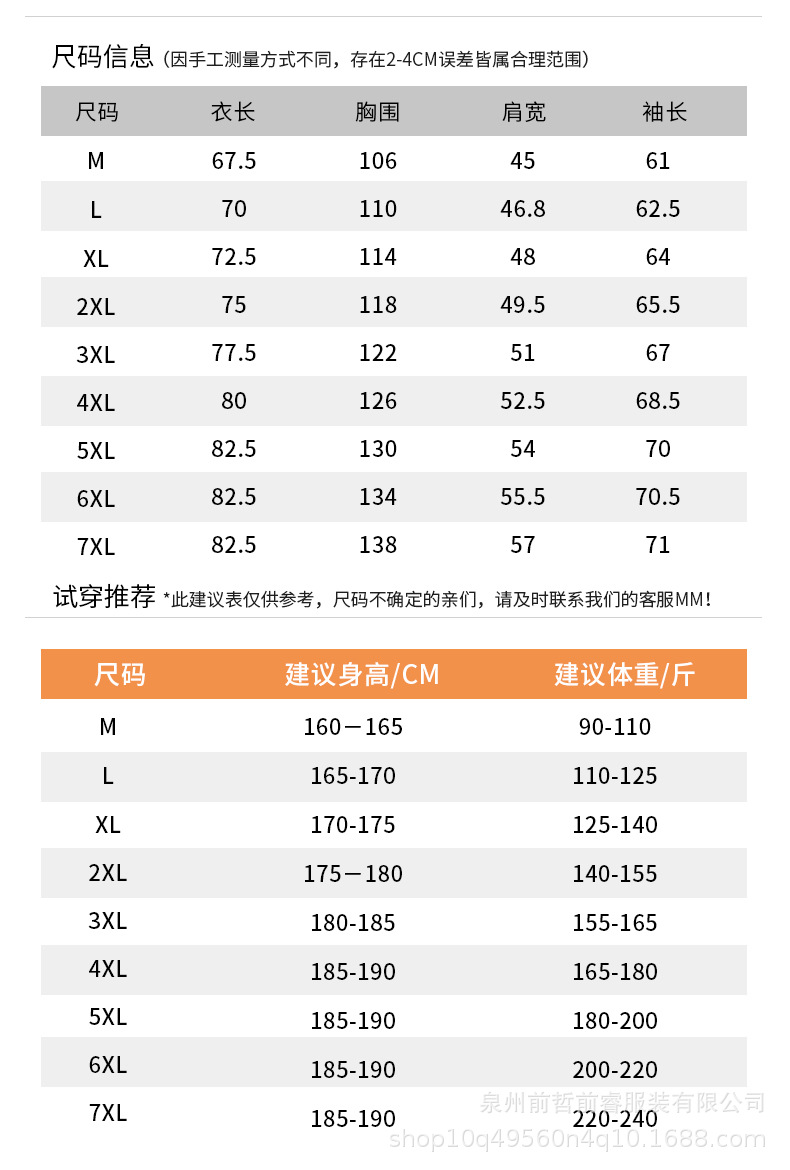 尺码信息（因手工测量方式不同，存在2-4CM误差皆属合理范围）

| 尺码 | 衣长 | 胸围 | 肩宽 | 袖长 |
|---|---|---|---|---|
| M | 67.5 | 106 | 45 | 61 |
| L | 70 | 110 | 46.8 | 62.5 |
| XL | 72.5 | 114 | 48 | 64 |
| 2XL | 75 | 118 | 49.5 | 65.5 |
| 3XL | 77.5 | 122 | 51 | 67 |
| 4XL | 80 | 126 | 52.5 | 68.5 |
| 5XL | 82.5 | 130 | 54 | 70 |
| 6XL | 82.5 | 134 | 55.5 | 70.5 |
| 7XL | 82.5 | 138 | 57 | 71 |

试穿推荐 *此建议表仅供参考，尺码不确定的亲们，请及时联系我们的客服MM！

| 尺码 | 建议身高/CM | 建议体重/斤 |
|---|---|---|
| M | 160－165 | 90-110 |
| L | 165-170 | 110-125 |
| XL | 170-175 | 125-140 |
| 2XL | 175－180 | 140-155 |
| 3XL | 180-185 | 155-165 |
| 4XL | 185-190 | 165-180 |
| 5XL | 185-190 | 180-200 |
| 6XL | 185-190 | 200-220 |
| 7XL | 185-190 | 220-240 |

泉州前哲前睿服装有限公司
shop10q49560n4q10.1688.com